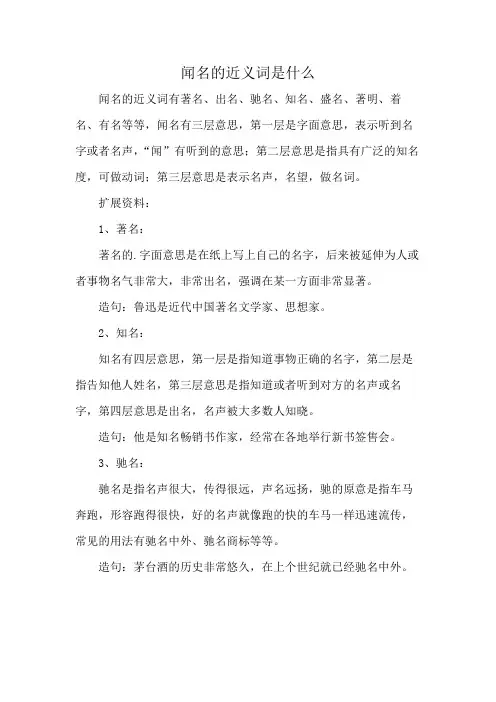 闻名的近义词是什么

闻名的近义词有著名、出名、驰名、知名、盛名、著明、着名、有名等等，闻名有三层意思，第一层是字面意思，表示听到名字或者名声，“闻”有听到的意思；第二层意思是指具有广泛的知名度，可做动词；第三层意思是表示名声，名望，做名词。

扩展资料：

1、著名：

著名的.字面意思是在纸上写上自己的名字，后来被延伸为人或者事物名气非常大，非常出名，强调在某一方面非常显著。

造句：鲁迅是近代中国著名文学家、思想家。

2、知名：

知名有四层意思，第一层是指知道事物正确的名字，第二层是指告知他人姓名，第三层意思是指知道或者听到对方的名声或名字，第四层意思是出名，名声被大多数人知晓。

造句：他是知名畅销书作家，经常在各地举行新书签售会。

3、驰名：

驰名是指名声很大，传得很远，声名远扬，驰的原意是指车马奔跑，形容跑得很快，好的名声就像跑的快的车马一样迅速流传，常见的用法有驰名中外、驰名商标等等。

造句：茅台酒的历史非常悠久，在上个世纪就已经驰名中外。